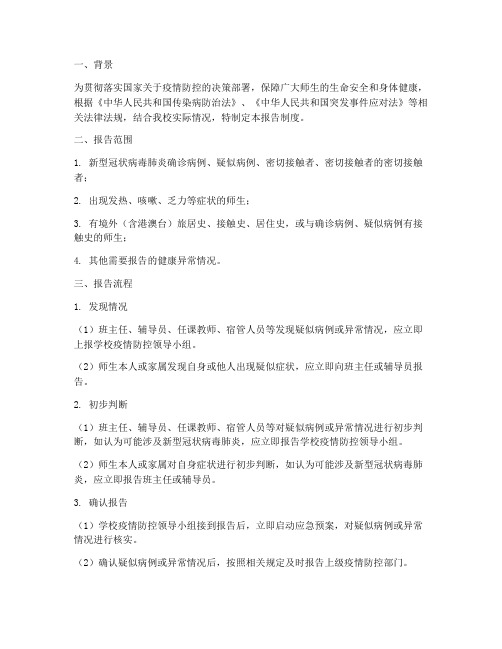 一、背景

为贯彻落实国家关于疫情防控的决策部署，保障广大师生的生命安全和身体健康，根据《中华人民共和国传染病防治法》、《中华人民共和国突发事件应对法》等相关法律法规，结合我校实际情况，特制定本报告制度。

二、报告范围

1. 新型冠状病毒肺炎确诊病例、疑似病例、密切接触者、密切接触者的密切接触者；

2. 出现发热、咳嗽、乏力等症状的师生；

3. 有境外（含港澳台）旅居史、接触史、居住史，或与确诊病例、疑似病例有接触史的师生；

4. 其他需要报告的健康异常情况。

三、报告流程

1. 发现情况

（1）班主任、辅导员、任课教师、宿管人员等发现疑似病例或异常情况，应立即上报学校疫情防控领导小组。

（2）师生本人或家属发现自身或他人出现疑似症状，应立即向班主任或辅导员报告。

2. 初步判断

（1）班主任、辅导员、任课教师、宿管人员等对疑似病例或异常情况进行初步判断，如认为可能涉及新型冠状病毒肺炎，应立即报告学校疫情防控领导小组。

（2）师生本人或家属对自身症状进行初步判断，如认为可能涉及新型冠状病毒肺炎，应立即报告班主任或辅导员。

3. 确认报告

（1）学校疫情防控领导小组接到报告后，立即启动应急预案，对疑似病例或异常情况进行核实。

（2）确认疑似病例或异常情况后，按照相关规定及时报告上级疫情防控部门。